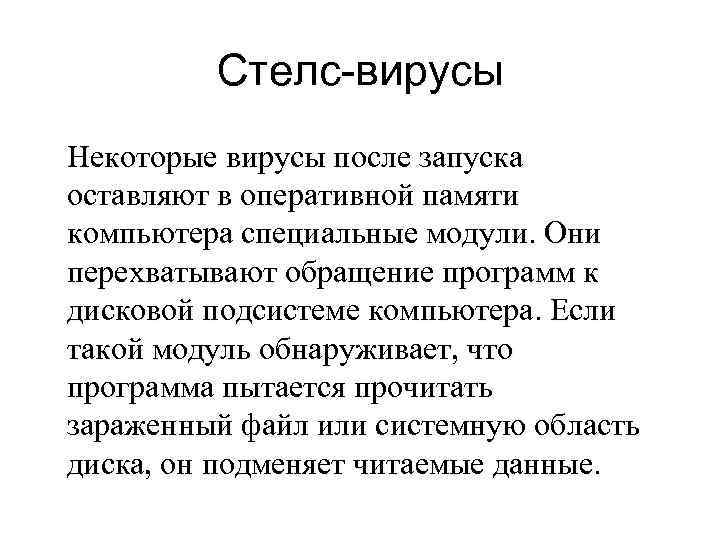 Стелс-вирусы

Некоторые вирусы после запуска оставляют в оперативной памяти компьютера специальные модули. Они перехватывают обращение программ к дисковой подсистеме компьютера. Если такой модуль обнаруживает, что программа пытается прочитать зараженный файл или системную область диска, он подменяет читаемые данные.